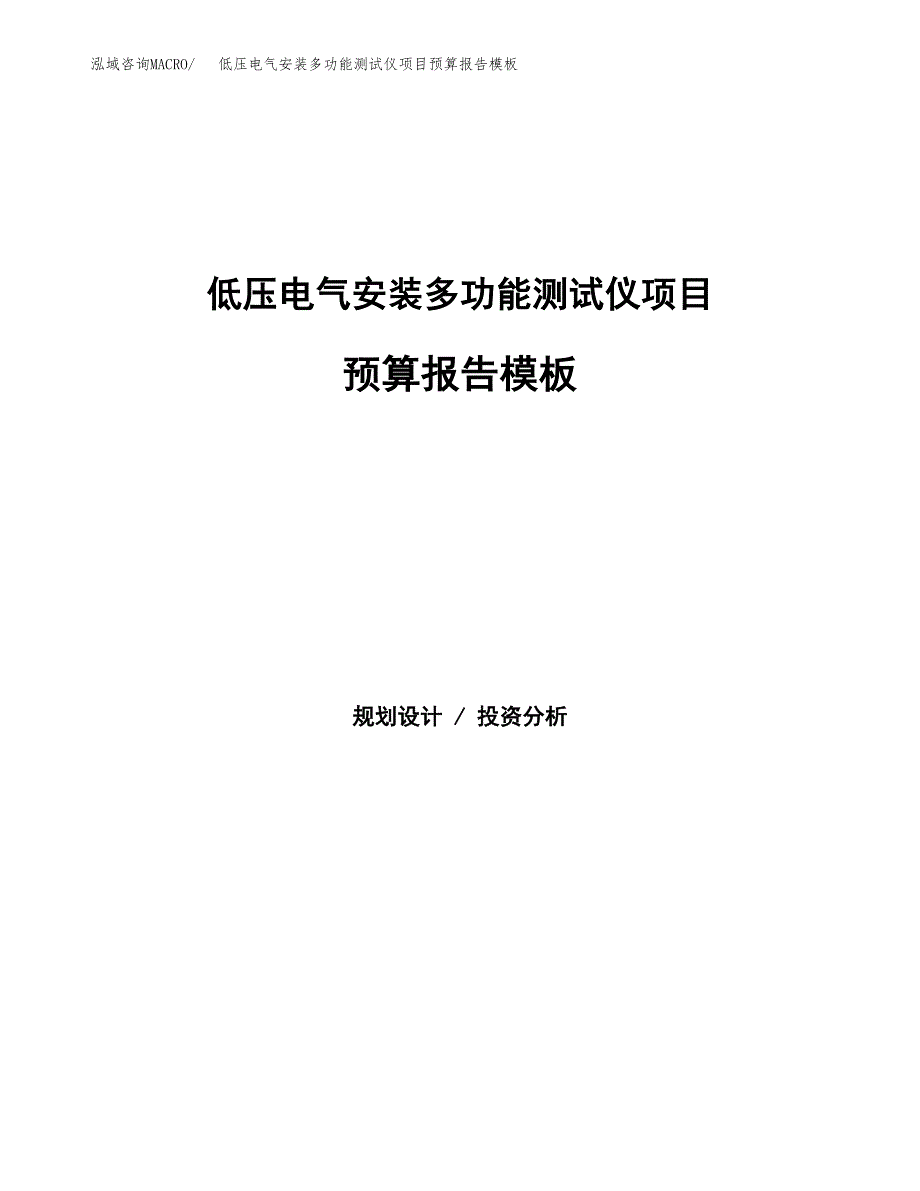 泓域咨询MACRO/　低压电气安装多功能测试仪项目预算报告模板

低压电气安装多功能测试仪项目

预算报告模板

规划设计 / 投资分析